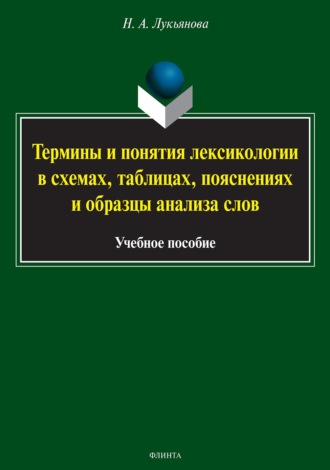 Н. А. Лукьянова

Термины и понятия лексикологии в схемах, таблицах, пояснениях и образцы анализа слов

Учебное пособие

ФЛИНТА